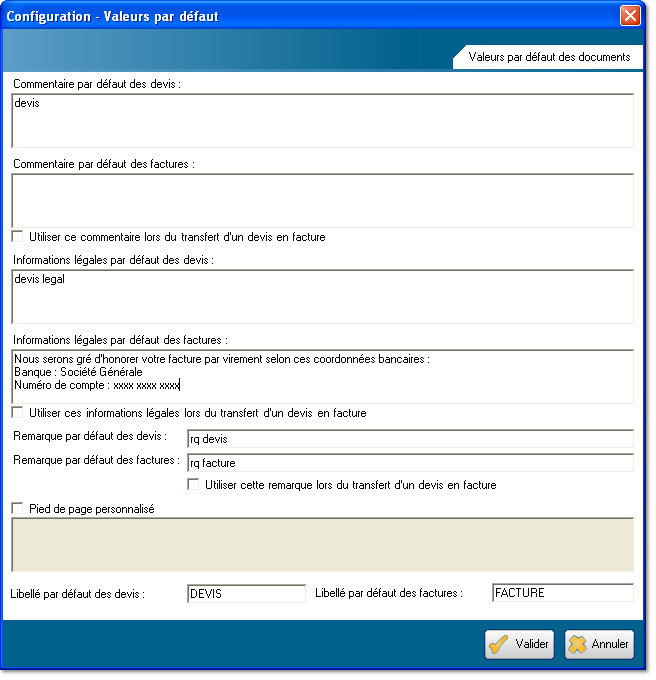 Configuration - Valeurs par défaut

Valeurs par défaut des documents

Commentaire par défaut des devis :

devis

Commentaire par défaut des factures :

Utiliser ce commentaire lors du transfert d'un devis en facture

Informations légales par défaut des devis :

devis legal

Informations légales par défaut des factures :

Nous serons gré d'honorer votre facture par virement selon ces coordonnées bancaires :
Banque : Société Générale
Numéro de compte : xxxx xxxx xxxx

Utiliser ces informations légales lors du transfert d'un devis en facture

Remarque par défaut des devis : rq devis

Remarque par défaut des factures : rq facture

Utiliser cette remarque lors du transfert d'un devis en facture

Pied de page personnalisé

Libellé par défaut des devis : DEVIS

Libellé par défaut des factures : FACTURE

Valider

Annuler